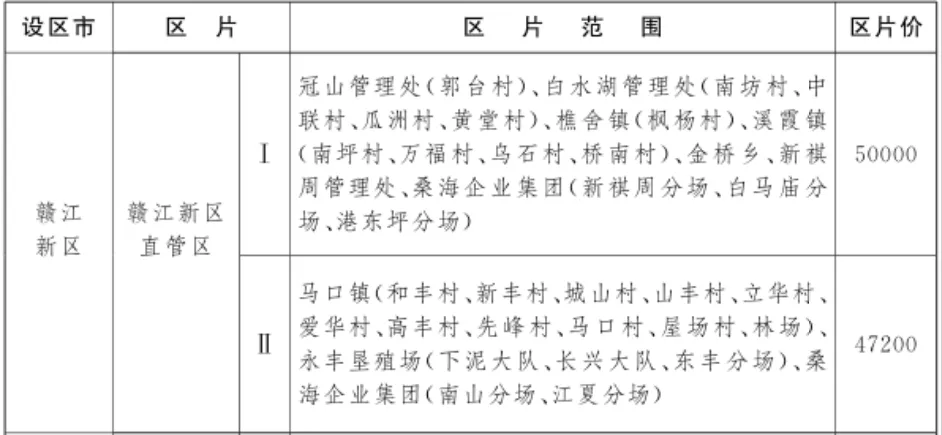 | 设区市 | 区 片 | | 区 片 范 围 | 区片价 |
|---|---|---|---|---|
| 赣江新区 | 赣江新区直管区 | Ⅰ | 冠山管理处(郭台村)、白水湖管理处(南坊村、中联村、瓜洲村、黄堂村)、樵舍镇(枫杨村)、溪霞镇(南坪村、万福村、乌石村、桥南村)、金桥乡、新祺周管理处、桑海企业集团(新祺周分场、白马庙分场、港东坪分场) | 50000 |
| | | Ⅱ | 马口镇(和丰村、新丰村、城山村、山丰村、立华村、爱华村、高丰村、先峰村、马口村、屋场村、林场)、永丰垦殖场(下泥大队、长兴大队、东丰分场)、桑海企业集团(南山分场、江夏分场) | 47200 |